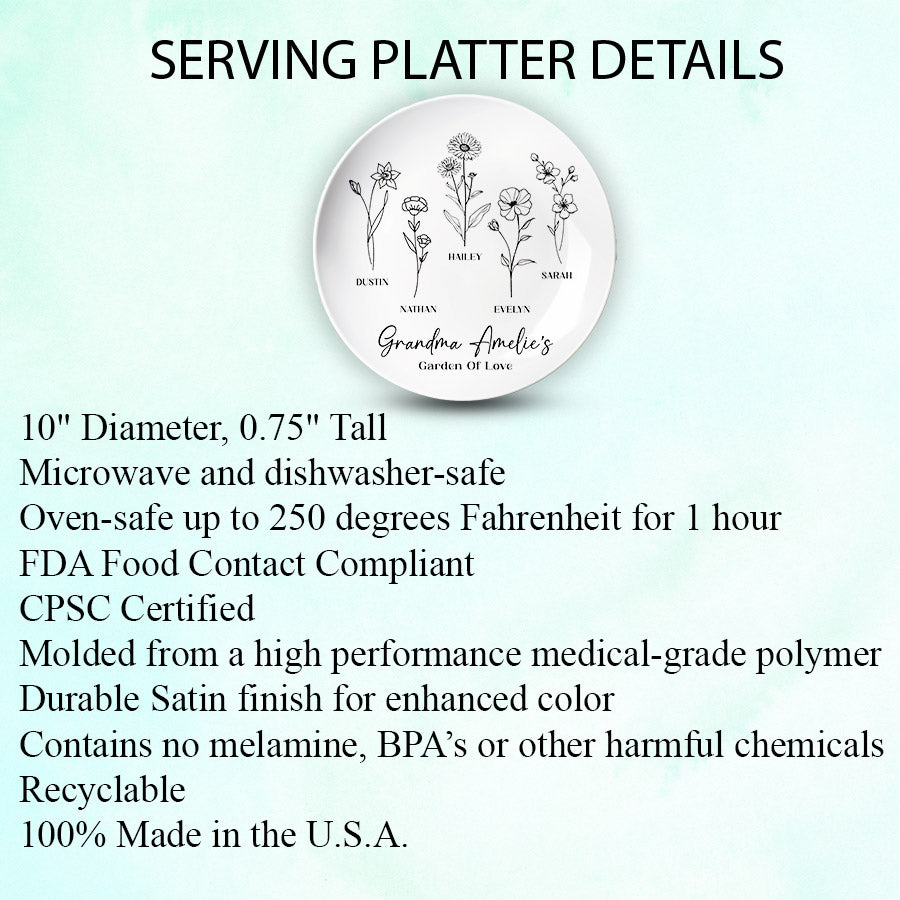 SERVING PLATTER DETAILS

DUSTIN
NATHAN
HAILEY
EVELYN
SARAH

Grandma Amelie's
Garden Of Love

10" Diameter, 0.75" Tall
Microwave and dishwasher-safe
Oven-safe up to 250 degrees Fahrenheit for 1 hour
FDA Food Contact Compliant
CPSC Certified
Molded from a high performance medical-grade polymer
Durable Satin finish for enhanced color
Contains no melamine, BPA's or other harmful chemicals
Recyclable
100% Made in the U.S.A.